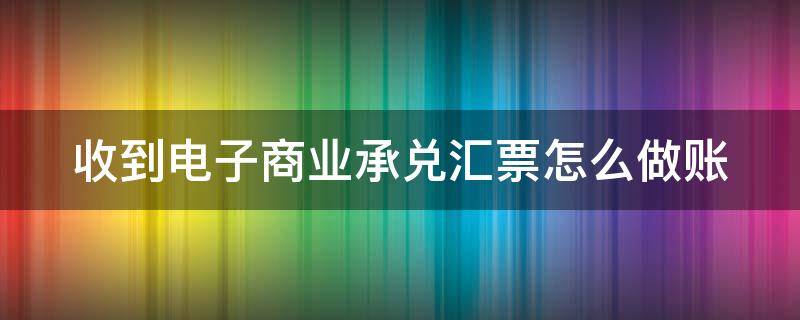 收到电子商业承兑汇票怎么做账